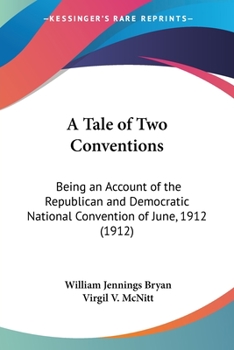 —KESSINGER'S RARE REPRINTS—

A Tale of Two Conventions

Being an Account of the Republican and Democratic National Convention of June, 1912 (1912)

William Jennings Bryan
Virgil V. McNitt